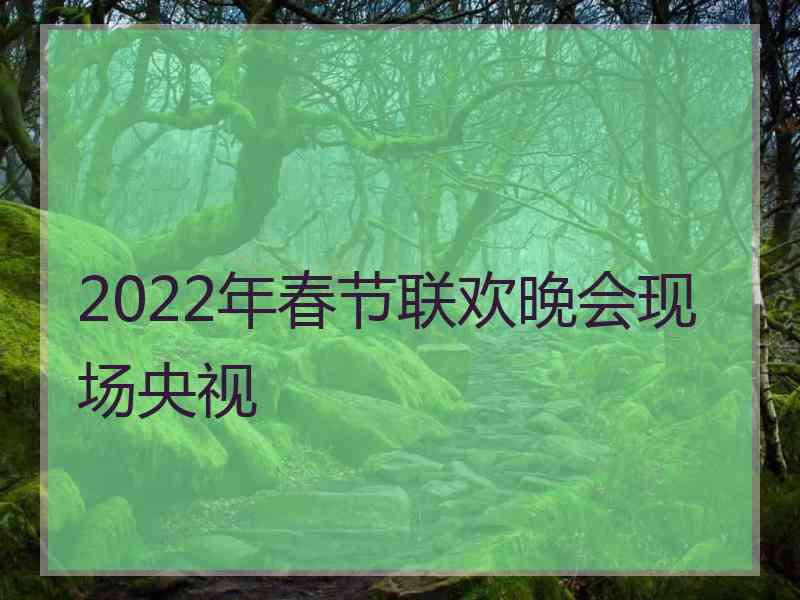 2022年春节联欢晚会现场央视